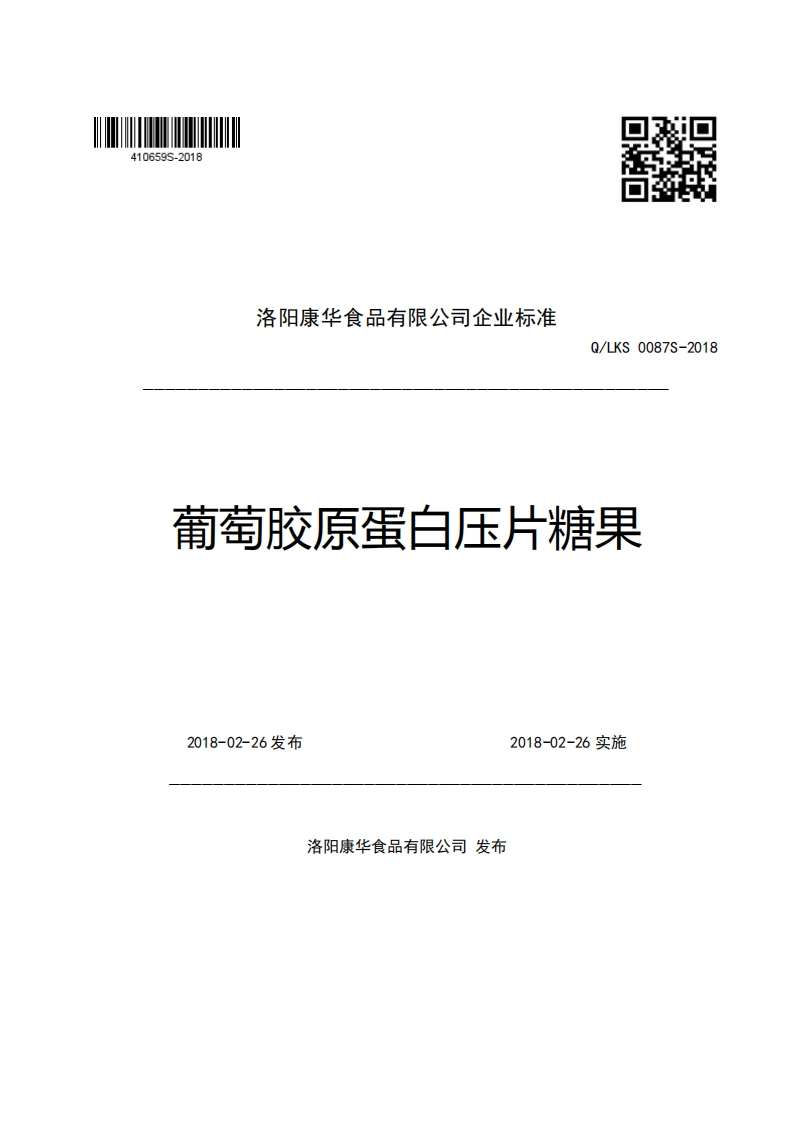 410659S-2018

洛阳康华食品有限公司企业标准

Q/LKS 0087S-2018

葡萄胶原蛋白压片糖果

2018-02-26 发布

2018-02-26 实施

洛阳康华食品有限公司 发布